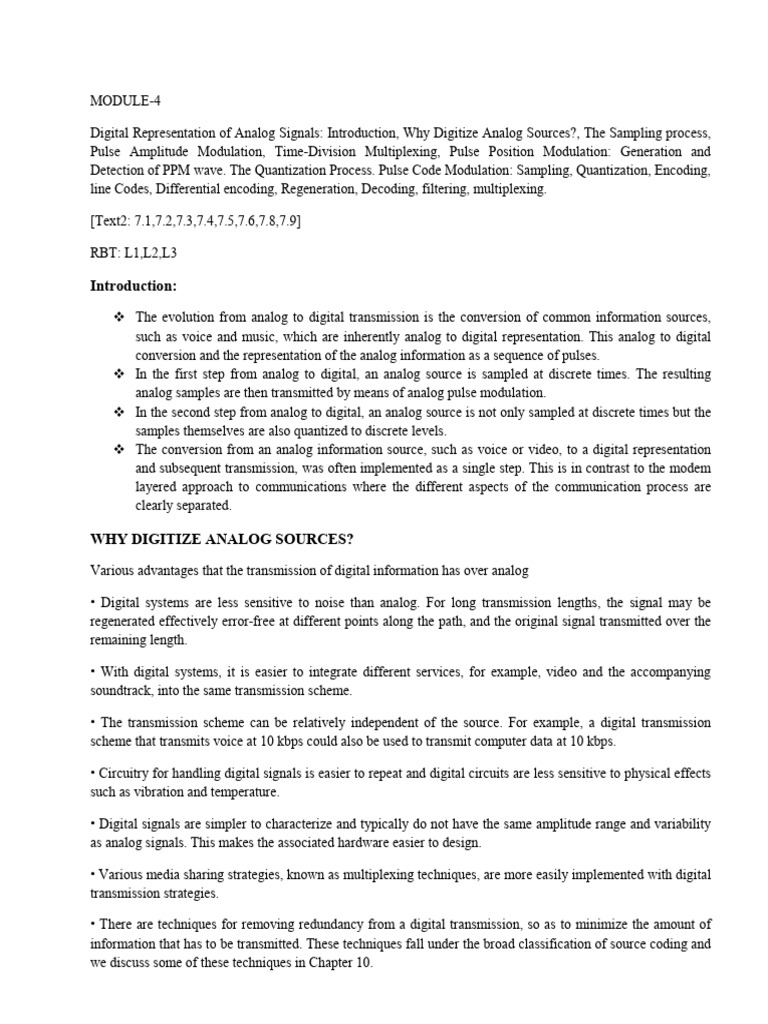 MODULE-4

Digital Representation of Analog Signals: Introduction, Why Digitize Analog Sources?, The Sampling process, Pulse Amplitude Modulation, Time-Division Multiplexing, Pulse Position Modulation: Generation and Detection of PPM wave. The Quantization Process. Pulse Code Modulation: Sampling, Quantization, Encoding, line Codes, Differential encoding, Regeneration, Decoding, filtering, multiplexing.

[Text2: 7.1,7.2,7.3,7.4,7.5,7.6,7.8,7.9]

RBT: L1,L2,L3

Introduction:

❖ The evolution from analog to digital transmission is the conversion of common information sources, such as voice and music, which are inherently analog to digital representation. This analog to digital conversion and the representation of the analog information as a sequence of pulses.
❖ In the first step from analog to digital, an analog source is sampled at discrete times. The resulting analog samples are then transmitted by means of analog pulse modulation.
❖ In the second step from analog to digital, an analog source is not only sampled at discrete times but the samples themselves are also quantized to discrete levels.
❖ The conversion from an analog information source, such as voice or video, to a digital representation and subsequent transmission, was often implemented as a single step. This is in contrast to the modem layered approach to communications where the different aspects of the communication process are clearly separated.

WHY DIGITIZE ANALOG SOURCES?

Various advantages that the transmission of digital information has over analog

• Digital systems are less sensitive to noise than analog. For long transmission lengths, the signal may be regenerated effectively error-free at different points along the path, and the original signal transmitted over the remaining length.

• With digital systems, it is easier to integrate different services, for example, video and the accompanying soundtrack, into the same transmission scheme.

• The transmission scheme can be relatively independent of the source. For example, a digital transmission scheme that transmits voice at 10 kbps could also be used to transmit computer data at 10 kbps.

• Circuitry for handling digital signals is easier to repeat and digital circuits are less sensitive to physical effects such as vibration and temperature.

• Digital signals are simpler to characterize and typically do not have the same amplitude range and variability as analog signals. This makes the associated hardware easier to design.

• Various media sharing strategies, known as multiplexing techniques, are more easily implemented with digital transmission strategies.

• There are techniques for removing redundancy from a digital transmission, so as to minimize the amount of information that has to be transmitted. These techniques fall under the broad classification of source coding and we discuss some of these techniques in Chapter 10.